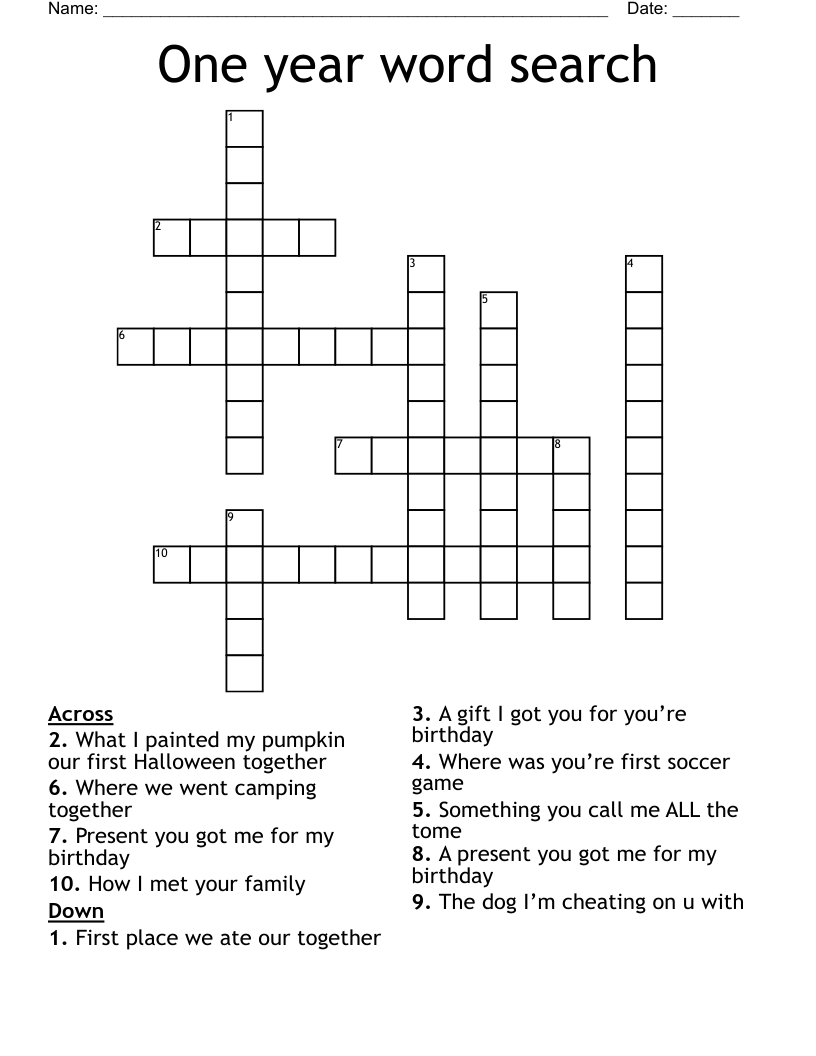 Name: ______________________________________________________ Date: _______

One year word search

1
2
3
4
5
6
7
8
9
10

Across
2. What I painted my pumpkin our first Halloween together
6. Where we went camping together
7. Present you got me for my birthday
10. How I met your family

Down
1. First place we ate our together
3. A gift I got you for you're birthday
4. Where was you're first soccer game
5. Something you call me ALL the tome
8. A present you got me for my birthday
9. The dog I'm cheating on u with